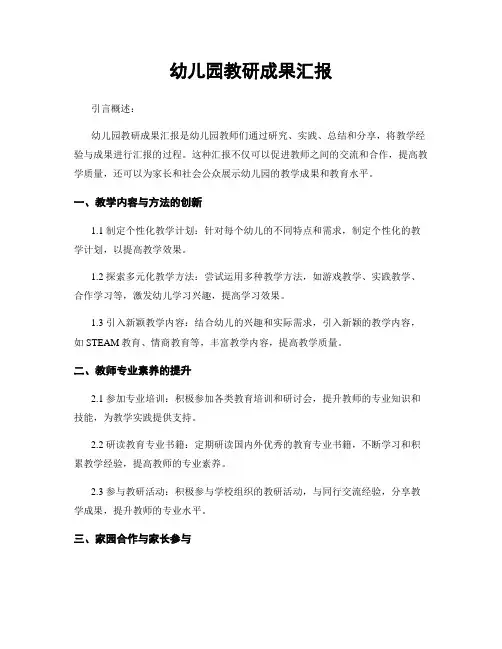 幼儿园教研成果汇报

引言概述：

幼儿园教研成果汇报是幼儿园教师们通过研究、实践、总结和分享，将教学经验与成果进行汇报的过程。这种汇报不仅可以促进教师之间的交流和合作，提高教学质量，还可以为家长和社会公众展示幼儿园的教学成果和教育水平。

一、教学内容与方法的创新

1.1 制定个性化教学计划：针对每个幼儿的不同特点和需求，制定个性化的教学计划，以提高教学效果。

1.2 探索多元化教学方法：尝试运用多种教学方法，如游戏教学、实践教学、合作学习等，激发幼儿学习兴趣，提高学习效果。

1.3 引入新颖教学内容：结合幼儿的兴趣和实际需求，引入新颖的教学内容，如 STEAM 教育、情商教育等，丰富教学内容，提高教学质量。

二、教师专业素养的提升

2.1 参加专业培训：积极参加各类教育培训和研讨会，提升教师的专业知识和技能，为教学实践提供支持。

2.2 研读教育专业书籍：定期研读国内外优秀的教育专业书籍，不断学习和积累教学经验，提高教师的专业素养。

2.3 参与教研活动：积极参与学校组织的教研活动，与同行交流经验，分享教学成果，提升教师的专业水平。

三、家园合作与家长参与